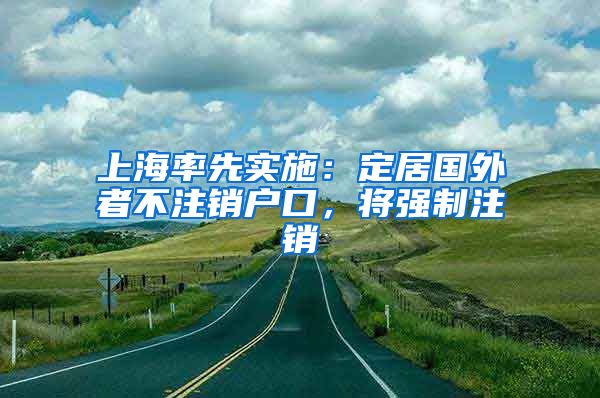 上海率先实施：定居国外者不注销户口，将强制注销